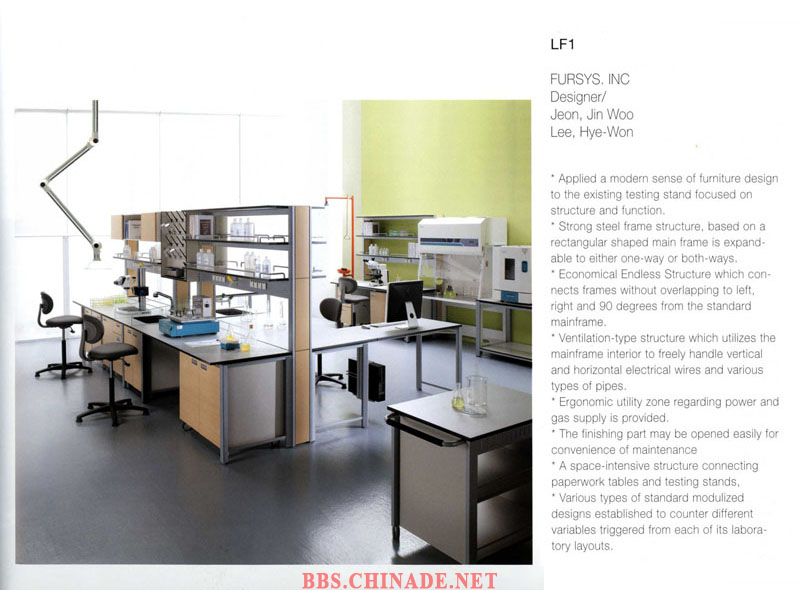 LF1

FURSYS, INC
Designer/
Jeon, Jin Woo
Lee, Hye-Won

* Applied a modern sense of furniture design to the existing testing stand focused on structure and function.
* Strong steel frame structure, based on a rectangular shaped main frame is expandable to either one-way or both-ways.
* Economical Endless Structure which connects frames without overlapping to left, right and 90 degrees from the standard mainframe.
* Ventilation-type structure which utilizes the mainframe interior to freely handle vertical and horizontal electrical wires and various types of pipes.
* Ergonomic utility zone regarding power and gas supply is provided.
* The finishing part may be opened easily for convenience of maintenance
* A space-intensive structure connecting paperwork tables and testing stands,
* Various types of standard modulized designs established to counter different variables triggered from each of its laboratory layouts.

BBS.CHINADE.NET